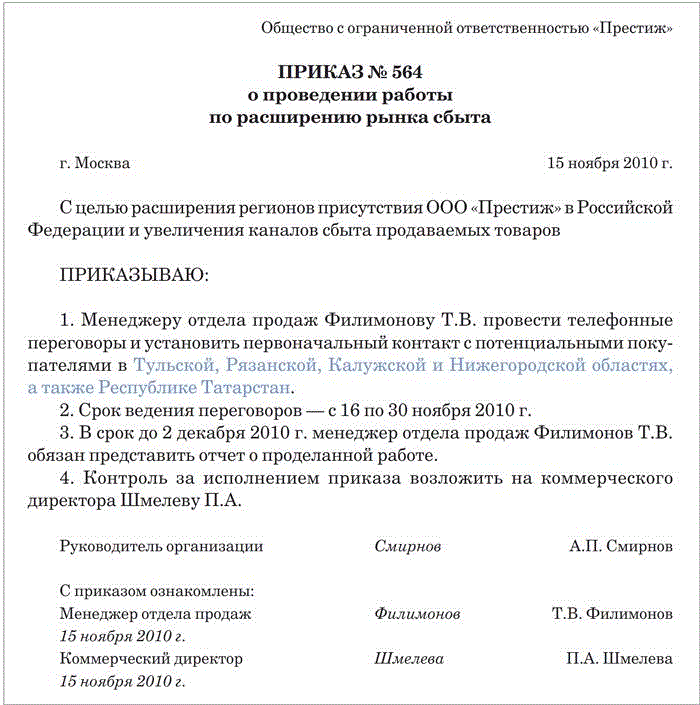 Общество с ограниченной ответственностью «Престиж»

ПРИКАЗ № 564
о проведении работы
по расширению рынка сбыта

г. Москва 15 ноября 2010 г.

С целью расширения регионов присутствия ООО «Престиж» в Российской Федерации и увеличения каналов сбыта продаваемых товаров

ПРИКАЗЫВАЮ:

1. Менеджеру отдела продаж Филимонову Т.В. провести телефонные переговоры и установить первоначальный контакт с потенциальными покупателями в Тульской, Рязанской, Калужской и Нижегородской областях, а также Республике Татарстан.
2. Срок ведения переговоров — с 16 по 30 ноября 2010 г.
3. В срок до 2 декабря 2010 г. менеджер отдела продаж Филимонов Т.В. обязан представить отчет о проделанной работе.
4. Контроль за исполнением приказа возложить на коммерческого директора Шмелеву П.А.

Руководитель организации Смирнов А.П. Смирнов

С приказом ознакомлены:
Менеджер отдела продаж Филимонов Т.В. Филимонов
15 ноября 2010 г.
Коммерческий директор Шмелева П.А. Шмелева
15 ноября 2010 г.